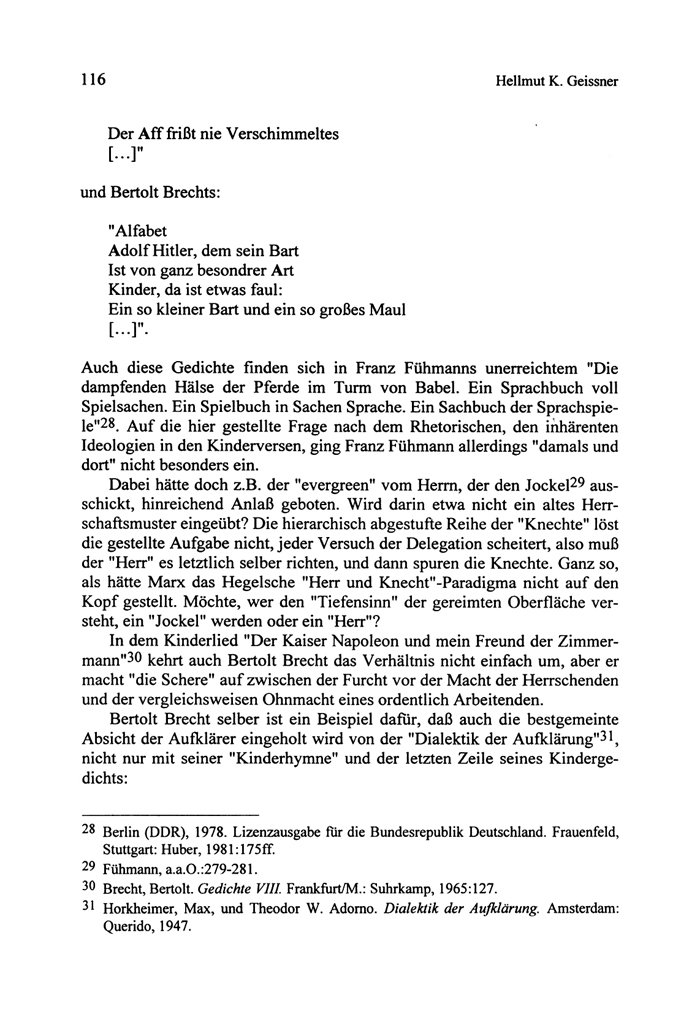 116

Hellmut K. Geissner

Der Aff frißt nie Verschimmeltes
[...]"

und Bertolt Brechts:

"Alfabet
Adolf Hitler, dem sein Bart
Ist von ganz besondrer Art
Kinder, da ist etwas faul:
Ein so kleiner Bart und ein so großes Maul
[...]".

Auch diese Gedichte finden sich in Franz Fühmanns unerreichtem "Die dampfenden Hälse der Pferde im Turm von Babel. Ein Sprachbuch voll Spielsachen. Ein Spielbuch in Sachen Sprache. Ein Sachbuch der Sprachspiele"$^{28}$. Auf die hier gestellte Frage nach dem Rhetorischen, den inhärenten Ideologien in den Kinderversen, ging Franz Fühmann allerdings "damals und dort" nicht besonders ein.

Dabei hätte doch z.B. der "evergreen" vom Herrn, der den Jockel$^{29}$ ausschickt, hinreichend Anlaß geboten. Wird darin etwa nicht ein altes Herrschaftsmuster eingeübt? Die hierarchisch abgestufte Reihe der "Knechte" löst die gestellte Aufgabe nicht, jeder Versuch der Delegation scheitert, also muß der "Herr" es letztlich selber richten, und dann spuren die Knechte. Ganz so, als hätte Marx das Hegelsche "Herr und Knecht"-Paradigma nicht auf den Kopf gestellt. Möchte, wer den "Tiefensinn" der gereimten Oberfläche versteht, ein "Jockel" werden oder ein "Herr"?

In dem Kinderlied "Der Kaiser Napoleon und mein Freund der Zimmermann"$^{30}$ kehrt auch Bertolt Brecht das Verhältnis nicht einfach um, aber er macht "die Schere" auf zwischen der Furcht vor der Macht der Herrschenden und der vergleichsweisen Ohnmacht eines ordentlich Arbeitenden.

Bertolt Brecht selber ist ein Beispiel dafür, daß auch die bestgemeinte Absicht der Aufklärer eingeholt wird von der "Dialektik der Aufklärung"$^{31}$, nicht nur mit seiner "Kinderhymne" und der letzten Zeile seines Kindergedichts:

$^{28}$ Berlin (DDR), 1978. Lizenzausgabe für die Bundesrepublik Deutschland. Frauenfeld, Stuttgart: Huber, 1981:175ff.
$^{29}$ Fühmann, a.a.O.:279-281.
$^{30}$ Brecht, Bertolt. Gedichte VIII. Frankfurt/M.: Suhrkamp, 1965:127.
$^{31}$ Horkheimer, Max, und Theodor W. Adorno. Dialektik der Aufklärung. Amsterdam: Querido, 1947.